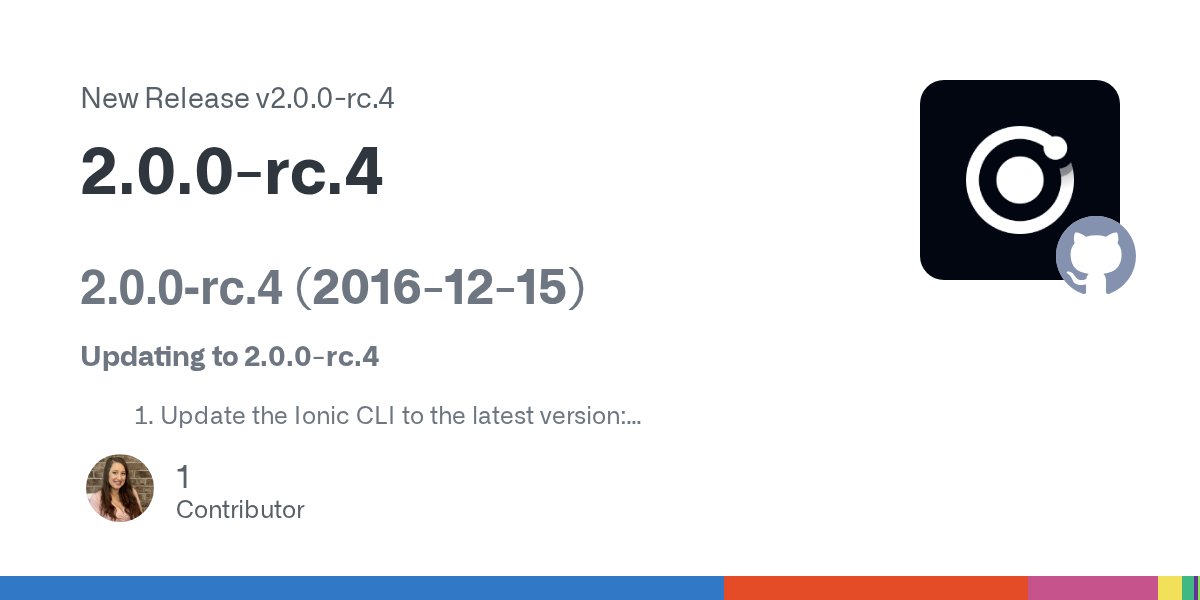 New Release v2.0.0-rc.4

2.0.0-rc.4

2.0.0-rc.4 (2016-12-15)

Updating to 2.0.0-rc.4

1. Update the Ionic CLI to the latest version:...

1
Contributor